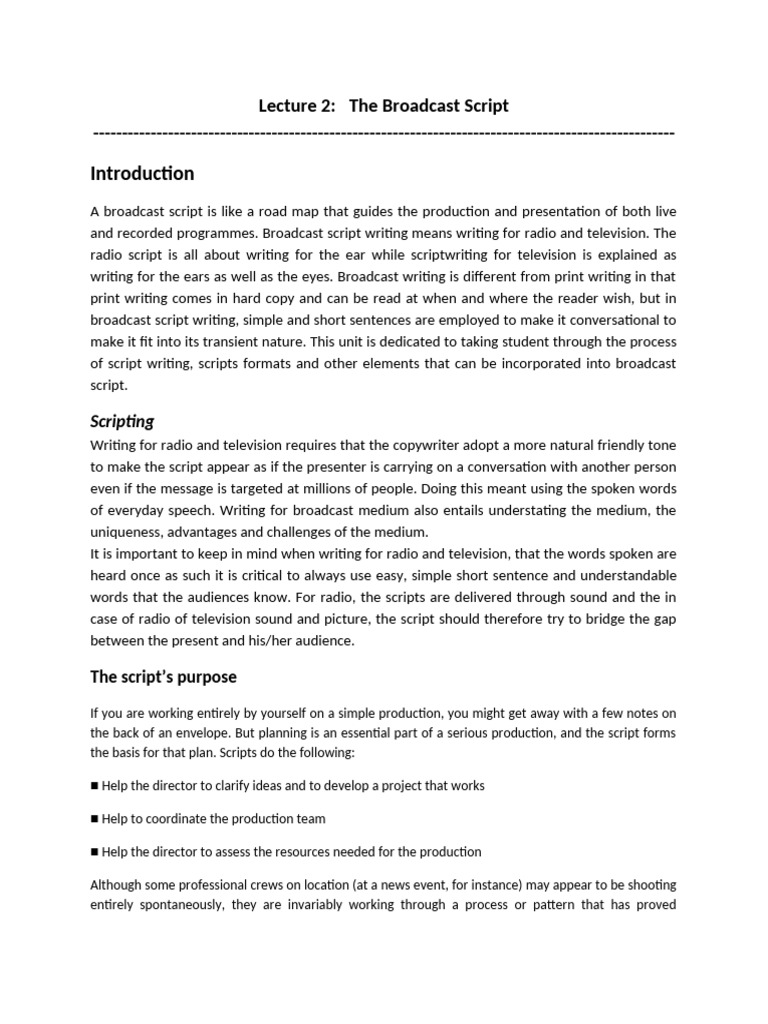 Lecture 2: The Broadcast Script
----------------------------------------------------------------------------------------------------

Introduction

A broadcast script is like a road map that guides the production and presentation of both live and recorded programmes. Broadcast script writing means writing for radio and television. The radio script is all about writing for the ear while scriptwriting for television is explained as writing for the ears as well as the eyes. Broadcast writing is different from print writing in that print writing comes in hard copy and can be read at when and where the reader wish, but in broadcast script writing, simple and short sentences are employed to make it conversational to make it fit into its transient nature. This unit is dedicated to taking student through the process of script writing, scripts formats and other elements that can be incorporated into broadcast script.

Scripting

Writing for radio and television requires that the copywriter adopt a more natural friendly tone to make the script appear as if the presenter is carrying on a conversation with another person even if the message is targeted at millions of people. Doing this meant using the spoken words of everyday speech. Writing for broadcast medium also entails understating the medium, the uniqueness, advantages and challenges of the medium.
It is important to keep in mind when writing for radio and television, that the words spoken are heard once as such it is critical to always use easy, simple short sentence and understandable words that the audiences know. For radio, the scripts are delivered through sound and the in case of radio of television sound and picture, the script should therefore try to bridge the gap between the present and his/her audience.

The script's purpose

If you are working entirely by yourself on a simple production, you might get away with a few notes on the back of an envelope. But planning is an essential part of a serious production, and the script forms the basis for that plan. Scripts do the following:

■ Help the director to clarify ideas and to develop a project that works

■ Help to coordinate the production team

■ Help the director to assess the resources needed for the production

Although some professional crews on location (at a news event, for instance) may appear to be shooting entirely spontaneously, they are invariably working through a process or pattern that has proved